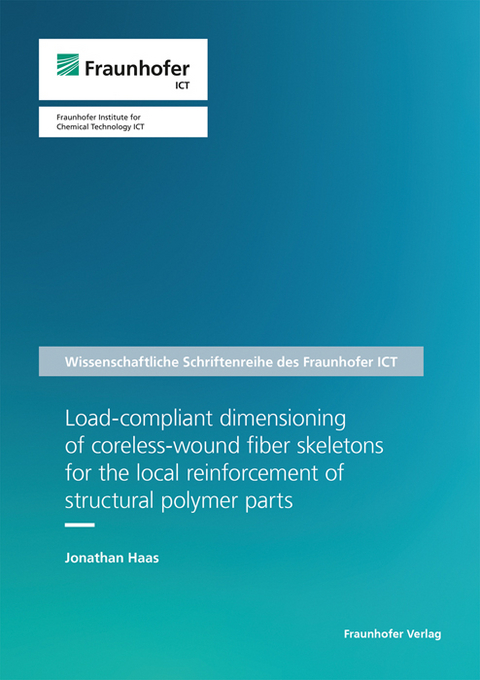 Fraunhofer
ICT

Fraunhofer Institute for Chemical Technology ICT

Wissenschaftliche Schriftenreihe des Fraunhofer ICT

Load-compliant dimensioning of coreless-wound fiber skeletons for the local reinforcement of structural polymer parts

Jonathan Haas

Fraunhofer Verlag